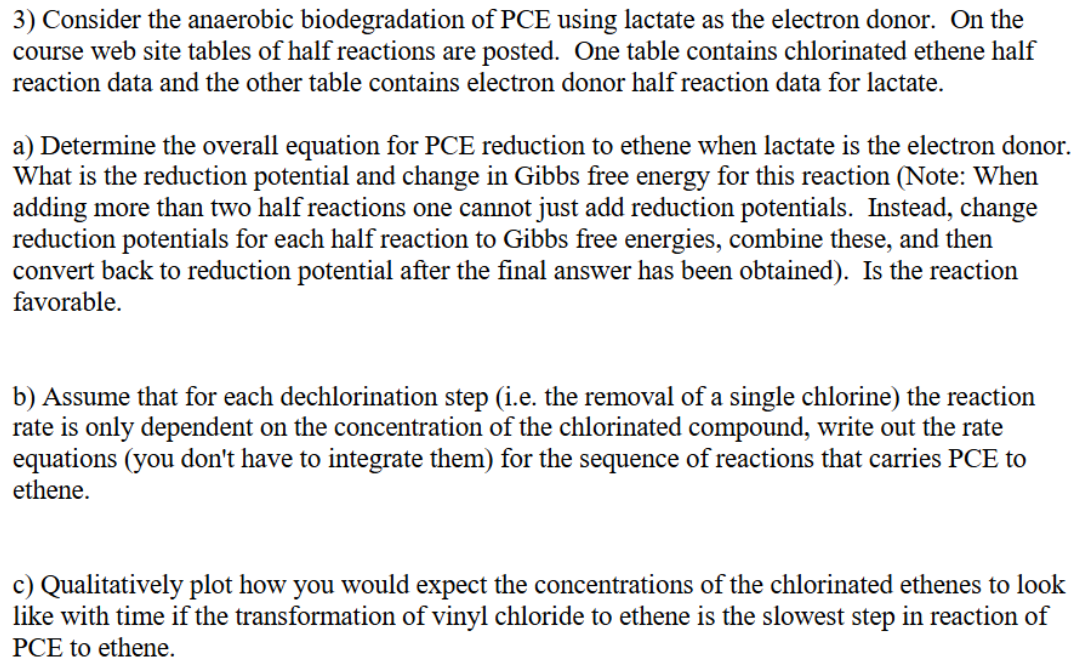 3) Consider the anaerobic biodegradation of PCE using lactate as the electron donor. On the course web site tables of half reactions are posted. One table contains chlorinated ethene half reaction data and the other table contains electron donor half reaction data for lactate.

a) Determine the overall equation for PCE reduction to ethene when lactate is the electron donor. What is the reduction potential and change in Gibbs free energy for this reaction (Note: When adding more than two half reactions one cannot just add reduction potentials. Instead, change reduction potentials for each half reaction to Gibbs free energies, combine these, and then convert back to reduction potential after the final answer has been obtained). Is the reaction favorable.

b) Assume that for each dechlorination step (i.e. the removal of a single chlorine) the reaction rate is only dependent on the concentration of the chlorinated compound, write out the rate equations (you don't have to integrate them) for the sequence of reactions that carries PCE to ethene.

c) Qualitatively plot how you would expect the concentrations of the chlorinated ethenes to look like with time if the transformation of vinyl chloride to ethene is the slowest step in reaction of PCE to ethene.